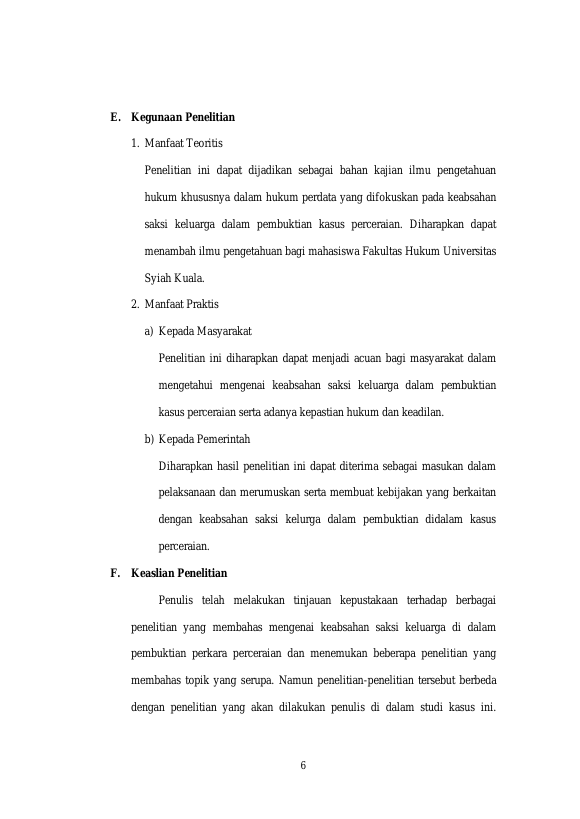 E. Kegunaan Penelitian

1. Manfaat Teoritis

Penelitian ini dapat dijadikan sebagai bahan kajian ilmu pengetahuan hukum khususnya dalam hukum perdata yang difokuskan pada keabsahan saksi keluarga dalam pembuktian kasus perceraian. Diharapkan dapat menambah ilmu pengetahuan bagi mahasiswa Fakultas Hukum Universitas Syiah Kuala.

2. Manfaat Praktis

a) Kepada Masyarakat

Penelitian ini diharapkan dapat menjadi acuan bagi masyarakat dalam mengetahui mengenai keabsahan saksi keluarga dalam pembuktian kasus perceraian serta adanya kepastian hukum dan keadilan.

b) Kepada Pemerintah

Diharapkan hasil penelitian ini dapat diterima sebagai masukan dalam pelaksanaan dan merumuskan serta membuat kebijakan yang berkaitan dengan keabsahan saksi kelurga dalam pembuktian didalam kasus perceraian.

F. Keaslian Penelitian

Penulis telah melakukan tinjauan kepustakaan terhadap berbagai penelitian yang membahas mengenai keabsahan saksi keluarga di dalam pembuktian perkara perceraian dan menemukan beberapa penelitian yang membahas topik yang serupa. Namun penelitian-penelitian tersebut berbeda dengan penelitian yang akan dilakukan penulis di dalam studi kasus ini.

6